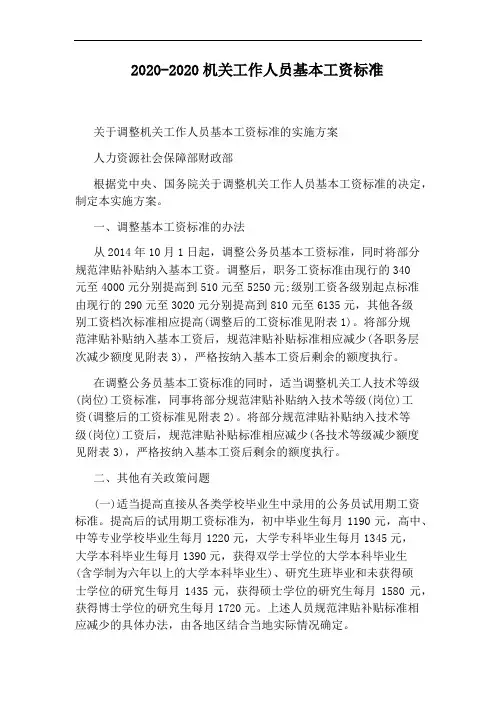 2020-2020 机关工作人员基本工资标准

关于调整机关工作人员基本工资标准的实施方案

人力资源社会保障部财政部

根据党中央、国务院关于调整机关工作人员基本工资标准的决定，制定本实施方案。

一、调整基本工资标准的办法

从 2014 年 10 月 1 日起，调整公务员基本工资标准，同时将部分规范津贴补贴纳入基本工资。调整后，职务工资标准由现行的 340 元至 4000 元分别提高到 510 元至 5250 元;级别工资各级别起点标准由现行的 290 元至 3020 元分别提高到 810 元至 6135 元，其他各级别工资档次标准相应提高(调整后的工资标准见附表 1)。将部分规范津贴补贴纳入基本工资后，规范津贴补贴标准相应减少(各职务层次减少额度见附表 3)，严格按纳入基本工资后剩余的额度执行。

在调整公务员基本工资标准的同时，适当调整机关工人技术等级(岗位)工资标准，同事将部分规范津贴补贴纳入技术等级(岗位)工资(调整后的工资标准见附表 2)。将部分规范津贴补贴纳入技术等级(岗位)工资后，规范津贴补贴标准相应减少(各技术等级减少额度见附表 3)，严格按纳入基本工资后剩余的额度执行。

二、其他有关政策问题

(一)适当提高直接从各类学校毕业生中录用的公务员试用期工资标准。提高后的试用期工资标准为，初中毕业生每月 1190 元，高中、中等专业学校毕业生每月 1220 元，大学专科毕业生每月 1345 元，大学本科毕业生每月 1390 元，获得双学士学位的大学本科毕业生(含学制为六年以上的大学本科毕业生)、研究生班毕业和未获得硕士学位的研究生每月 1435 元，获得硕士学位的研究生每月 1580 元，获得博士学位的研究生每月 1720 元。上述人员规范津贴补贴标准相应减少的具体办法，由各地区结合当地实际情况确定。